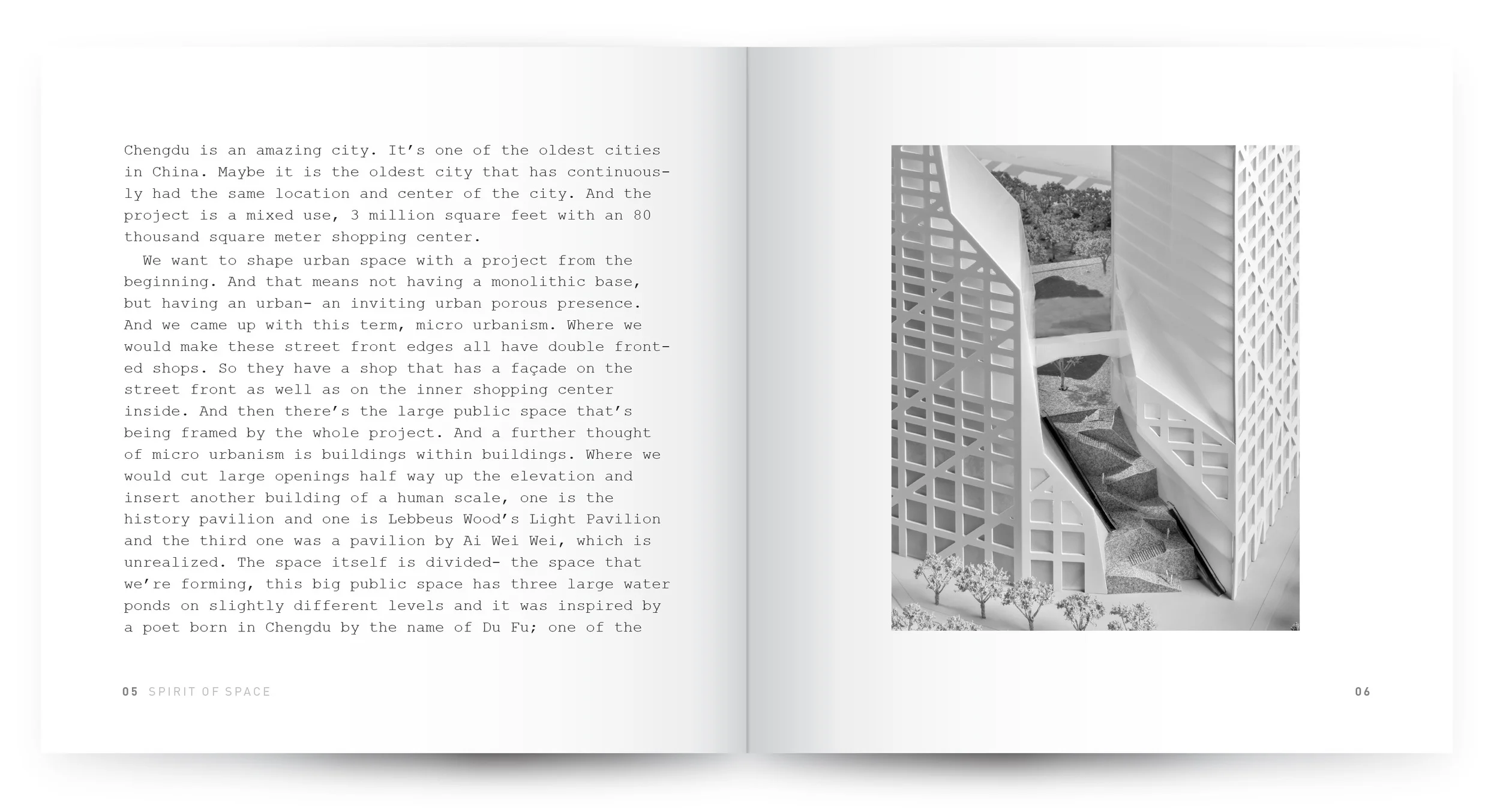 Chengdu is an amazing city. It's one of the oldest cities in China. Maybe it is the oldest city that has continuously had the same location and center of the city. And the project is a mixed use, 3 million square feet with an 80 thousand square meter shopping center.

We want to shape urban space with a project from the beginning. And that means not having a monolithic base, but having an urban- an inviting urban porous presence. And we came up with this term, micro urbanism. Where we would make these street front edges all have double fronted shops. So they have a shop that has a façade on the street front as well as on the inner shopping center inside. And then there's the large public space that's being framed by the whole project. And a further thought of micro urbanism is buildings within buildings. Where we would cut large openings half way up the elevation and insert another building of a human scale, one is the history pavilion and one is Lebbeus Wood's Light Pavilion and the third one was a pavilion by Ai Wei Wei, which is unrealized. The space itself is divided- the space that we're forming, this big public space has three large water ponds on slightly different levels and it was inspired by a poet born in Chengdu by the name of Du Fu; one of the

05 SPIRIT OF SPACE

06